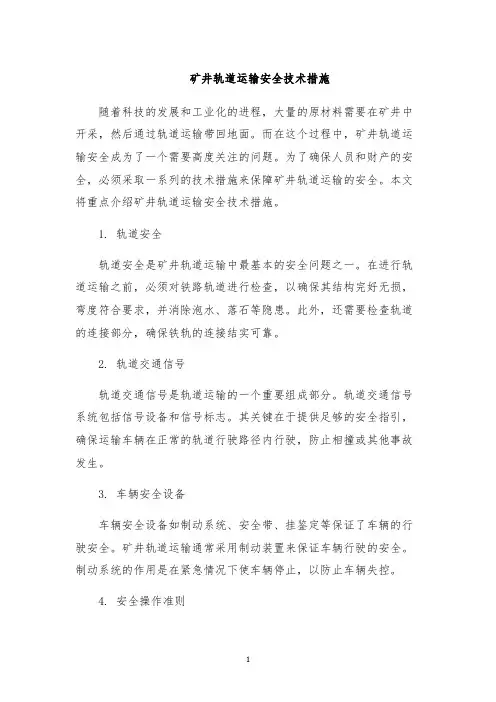 矿井轨道运输安全技术措施

随着科技的发展和工业化的进程，大量的原材料需要在矿井中开采，然后通过轨道运输带回地面。而在这个过程中，矿井轨道运输安全成为了一个需要高度关注的问题。为了确保人员和财产的安全，必须采取一系列的技术措施来保障矿井轨道运输的安全。本文将重点介绍矿井轨道运输安全技术措施。

1. 轨道安全

轨道安全是矿井轨道运输中最基本的安全问题之一。在进行轨道运输之前，必须对铁路轨道进行检查，以确保其结构完好无损，弯度符合要求，并消除泡水、落石等隐患。此外，还需要检查轨道的连接部分，确保铁轨的连接结实可靠。

2. 轨道交通信号

轨道交通信号是轨道运输的一个重要组成部分。轨道交通信号系统包括信号设备和信号标志。其关键在于提供足够的安全指引，确保运输车辆在正常的轨道行驶路径内行驶，防止相撞或其他事故发生。

3. 车辆安全设备

车辆安全设备如制动系统、安全带、挂鉴定等保证了车辆的行驶安全。矿井轨道运输通常采用制动装置来保证车辆行驶的安全。制动系统的作用是在紧急情况下使车辆停止，以防止车辆失控。

4. 安全操作准则

1